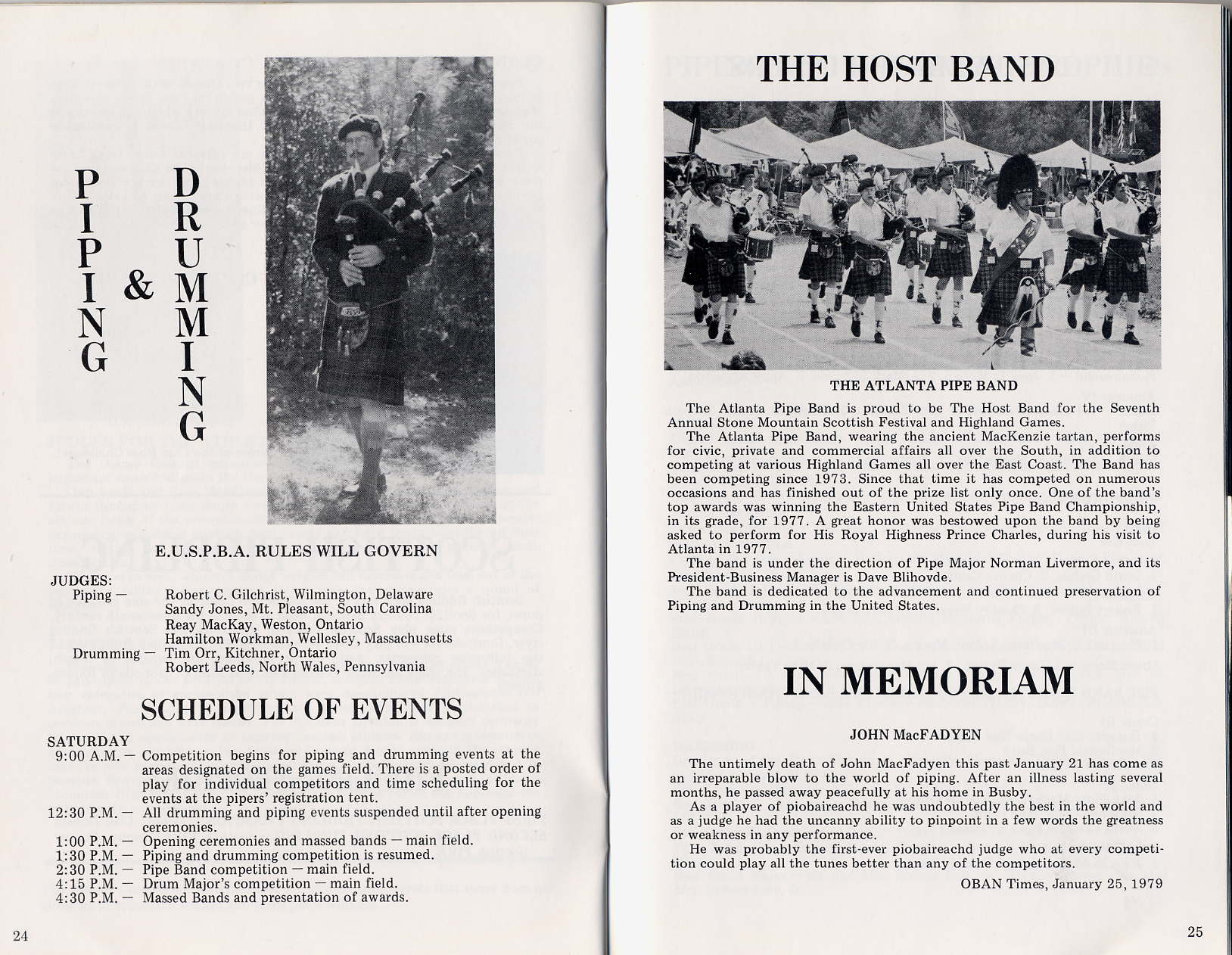 PIPING & DRUMMING

E.U.S.P.B.A. RULES WILL GOVERN

JUDGES:
Piping — Robert C. Gilchrist, Wilmington, Delaware
Sandy Jones, Mt. Pleasant, South Carolina
Reay MacKay, Weston, Ontario
Hamilton Workman, Wellesley, Massachusetts
Drumming — Tim Orr, Kitchner, Ontario
Robert Leeds, North Wales, Pennsylvania

SCHEDULE OF EVENTS

SATURDAY
9:00 A.M. — Competition begins for piping and drumming events at the areas designated on the games field. There is a posted order of play for individual competitors and time scheduling for the events at the pipers' registration tent.
12:30 P.M. — All drumming and piping events suspended until after opening ceremonies.
1:00 P.M. — Opening ceremonies and massed bands — main field.
1:30 P.M. — Piping and drumming competition is resumed.
2:30 P.M. — Pipe Band competition — main field.
4:15 P.M. — Drum Major's competition — main field.
4:30 P.M. — Massed Bands and presentation of awards.

24

THE HOST BAND

THE ATLANTA PIPE BAND

The Atlanta Pipe Band is proud to be The Host Band for the Seventh Annual Stone Mountain Scottish Festival and Highland Games.
The Atlanta Pipe Band, wearing the ancient MacKenzie tartan, performs for civic, private and commercial affairs all over the South, in addition to competing at various Highland Games all over the East Coast. The Band has been competing since 1973. Since that time it has competed on numerous occasions and has finished out of the prize list only once. One of the band's top awards was winning the Eastern United States Pipe Band Championship, in its grade, for 1977. A great honor was bestowed upon the band by being asked to perform for His Royal Highness Prince Charles, during his visit to Atlanta in 1977.
The band is under the direction of Pipe Major Norman Livermore, and its President-Business Manager is Dave Blihovde.
The band is dedicated to the advancement and continued preservation of Piping and Drumming in the United States.

IN MEMORIAM

JOHN MacFADYEN

The untimely death of John MacFadyen this past January 21 has come as an irreparable blow to the world of piping. After an illness lasting several months, he passed away peacefully at his home in Busby.
As a player of piobaireachd he was undoubtedly the best in the world and as a judge he had the uncanny ability to pinpoint in a few words the greatness or weakness in any performance.
He was probably the first-ever piobaireachd judge who at every competition could play all the tunes better than any of the competitors.

OBAN Times, January 25, 1979

25